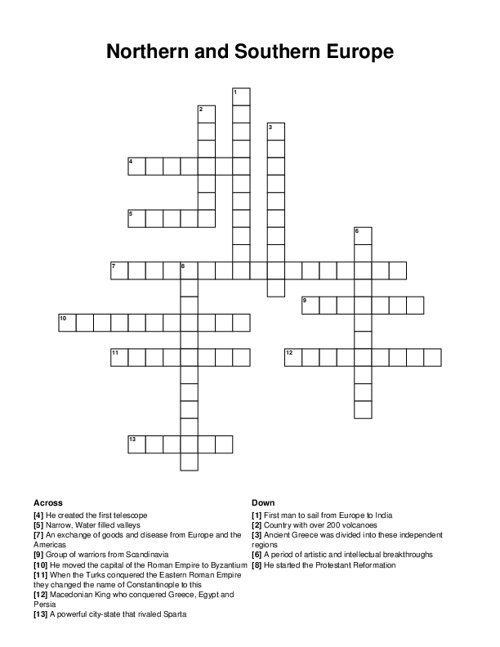 Northern and Southern Europe

1
2
3
4
5
6
7
8
9
10
11
12
13

Across
[4] He created the first telescope
[5] Narrow, Water filled valleys
[7] An exchange of goods and disease from Europe and the Americas
[9] Group of warriors from Scandinavia
[10] He moved the capital of the Roman Empire to Byzantium
[11] When the Turks conquered the Eastern Roman Empire they changed the name of Constantinople to this
[12] Macedonian King who conquered Greece, Egypt and Persia
[13] A powerful city-state that rivaled Sparta

Down
[1] First man to sail from Europe to India
[2] Country with over 200 volcanoes
[3] Ancient Greece was divided into these independent regions
[6] A period of artistic and intellectual breakthroughs
[8] He started the Protestant Reformation